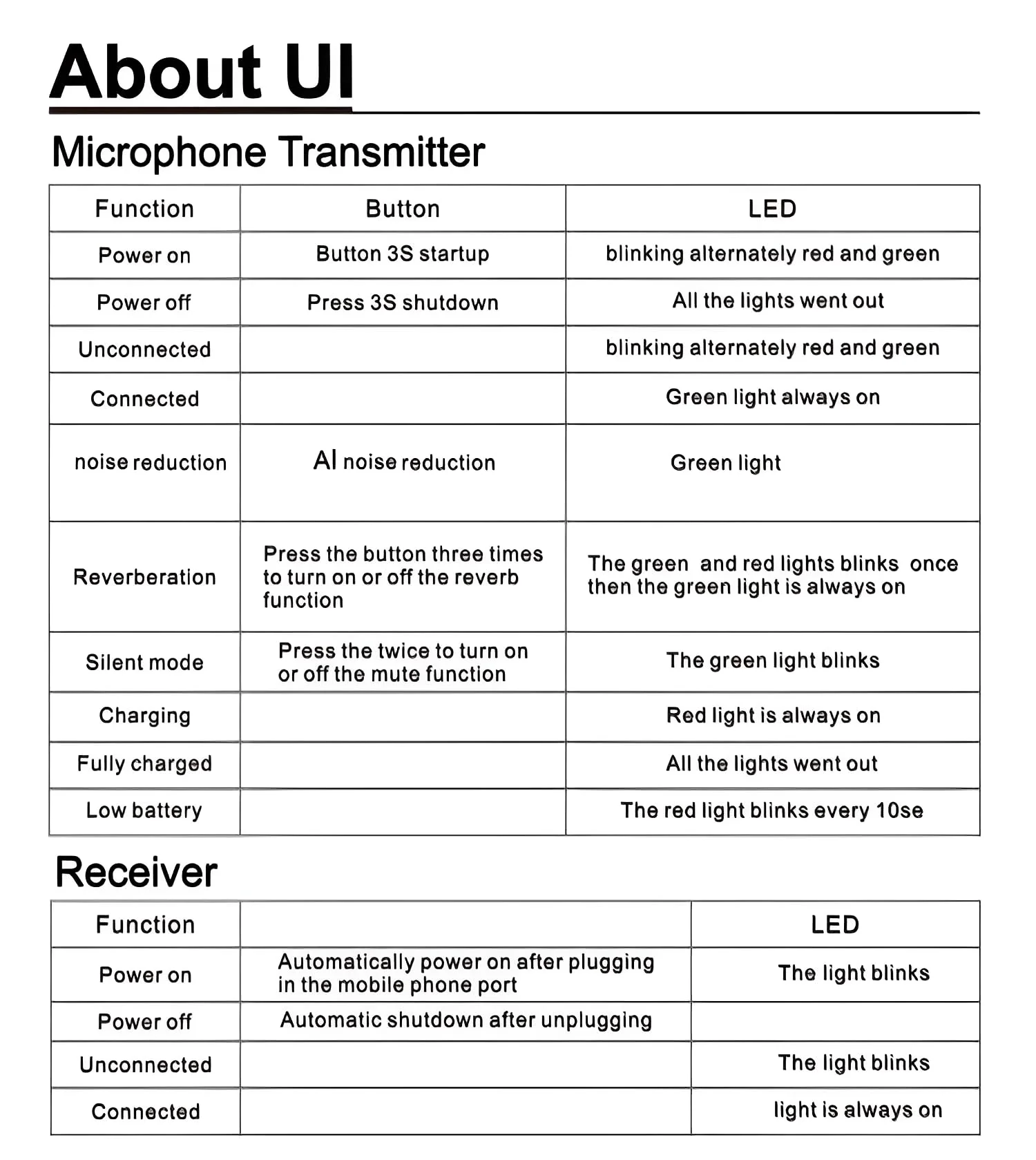 About UI

Microphone Transmitter

| Function | Button | LED |
|---|---|---|
| Power on | Button 3S startup | blinking alternately red and green |
| Power off | Press 3S shutdown | All the lights went out |
| Unconnected | | blinking alternately red and green |
| Connected | | Green light always on |
| noise reduction | AI noise reduction | Green light |
| Reverberation | Press the button three times to turn on or off the reverb function | The green and red lights blinks once then the green light is always on |
| Silent mode | Press the twice to turn on or off the mute function | The green light blinks |
| Charging | | Red light is always on |
| Fully charged | | All the lights went out |
| Low battery | | The red light blinks every 10se |

Receiver

| Function | | LED |
|---|---|---|
| Power on | Automatically power on after plugging in the mobile phone port | The light blinks |
| Power off | Automatic shutdown after unplugging | |
| Unconnected | | The light blinks |
| Connected | | light is always on |